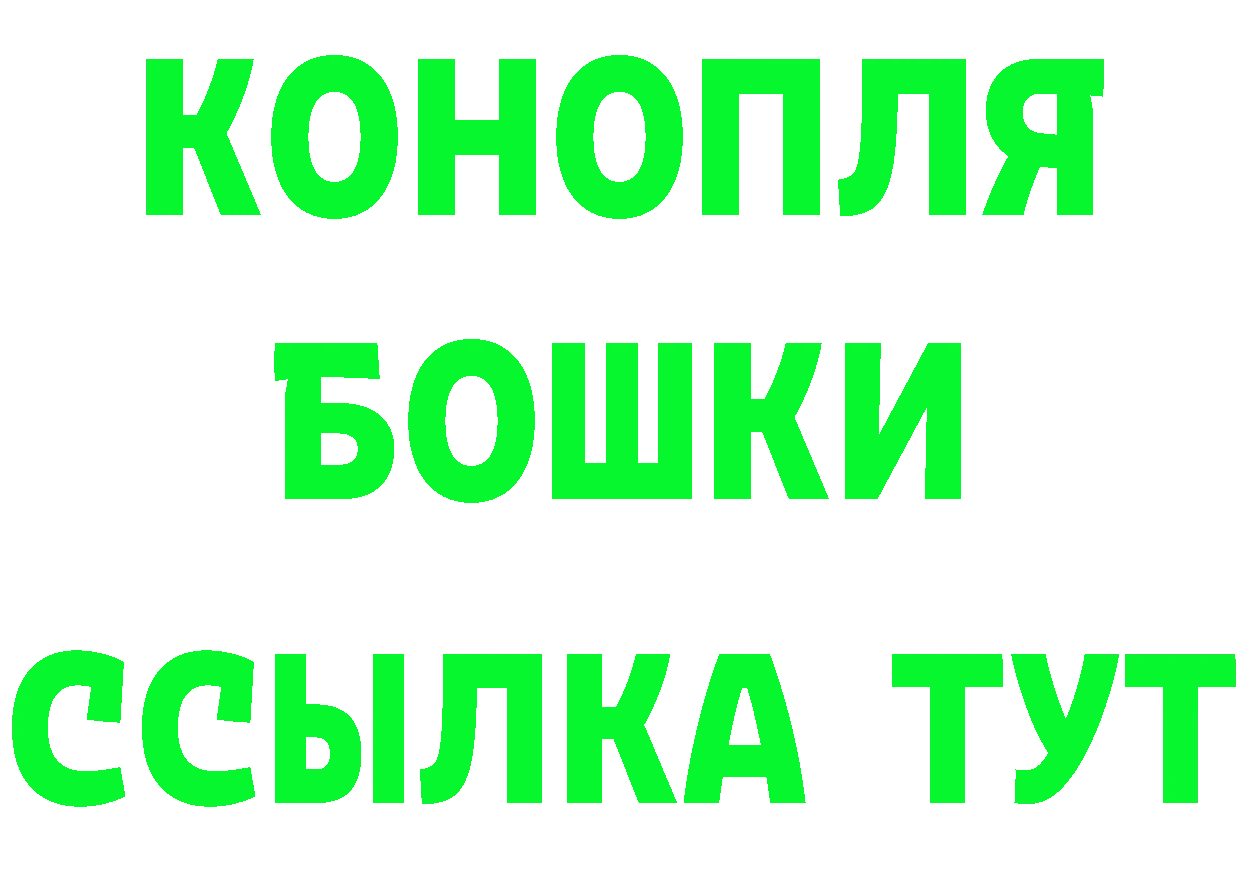 КОНОПЛЯ
БОШКИ
ССЫЛКА ТУТ